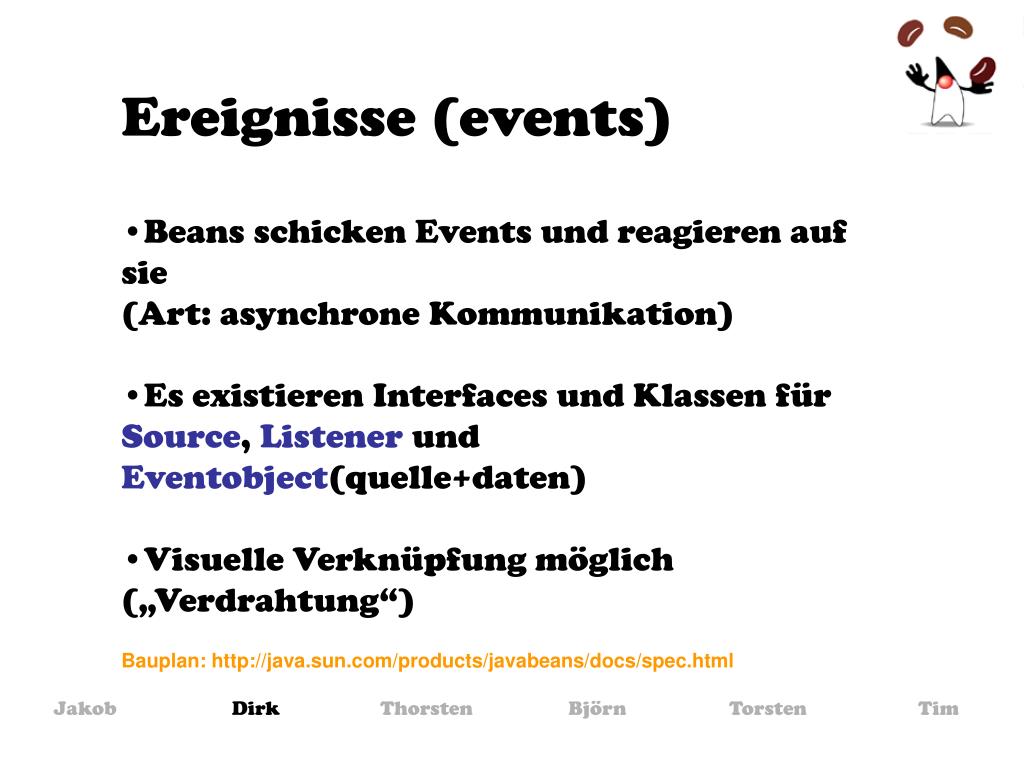 Ereignisse (events)

•Beans schicken Events und reagieren auf sie
(Art: asynchrone Kommunikation)

•Es existieren Interfaces und Klassen für Source, Listener und Eventobject(quelle+daten)

•Visuelle Verknüpfung möglich („Verdrahtung“)

Bauplan: http://java.sun.com/products/javabeans/docs/spec.html

Jakob Dirk Thorsten Björn Torsten Tim